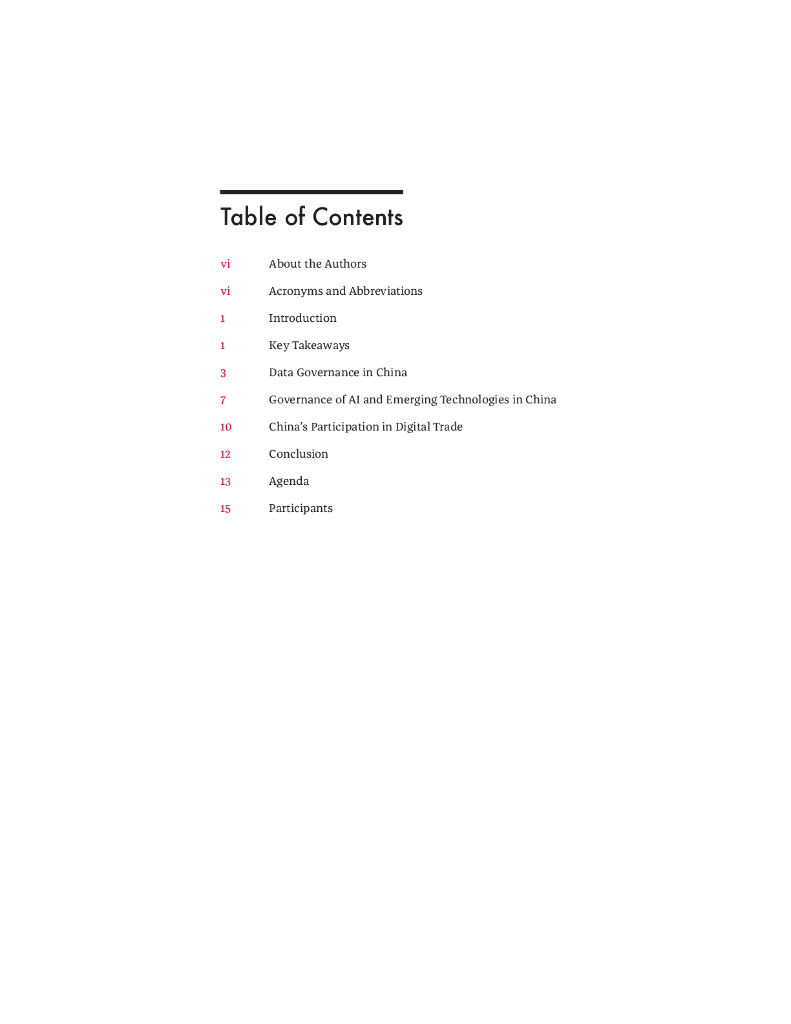 Table of Contents

vi About the Authors

vi Acronyms and Abbreviations

1 Introduction

1 Key Takeaways

3 Data Governance in China

7 Governance of AI and Emerging Technologies in China

10 China's Participation in Digital Trade

12 Conclusion

13 Agenda

15 Participants